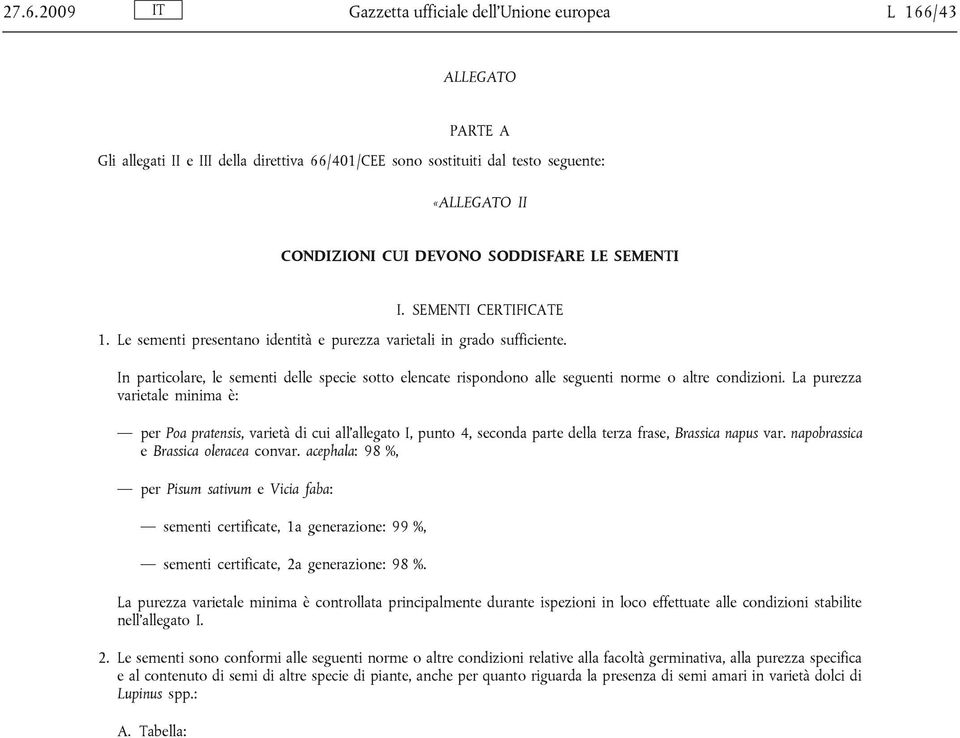 27.6.2009 IT Gazzetta ufficiale dell'Unione europea L 166/43

ALLEGATO

PARTE A

Gli allegati II e III della direttiva 66/401/CEE sono sostituiti dal testo seguente:

«ALLEGATO II

CONDIZIONI CUI DEVONO SODDISFARE LE SEMENTI

I. SEMENTI CERTIFICATE

1. Le sementi presentano identità e purezza varietali in grado sufficiente.

In particolare, le sementi delle specie sotto elencate rispondono alle seguenti norme o altre condizioni. La purezza varietale minima è:

— per Poa pratensis, varietà di cui all'allegato I, punto 4, seconda parte della terza frase, Brassica napus var. napobrassica e Brassica oleracea convar. acephala: 98 %,

— per Pisum sativum e Vicia faba:

— sementi certificate, 1a generazione: 99 %,

— sementi certificate, 2a generazione: 98 %.

La purezza varietale minima è controllata principalmente durante ispezioni in loco effettuate alle condizioni stabilite nell'allegato I.

2. Le sementi sono conformi alle seguenti norme o altre condizioni relative alla facoltà germinativa, alla purezza specifica e al contenuto di semi di altre specie di piante, anche per quanto riguarda la presenza di semi amari in varietà dolci di Lupinus spp.:

A. Tabella: